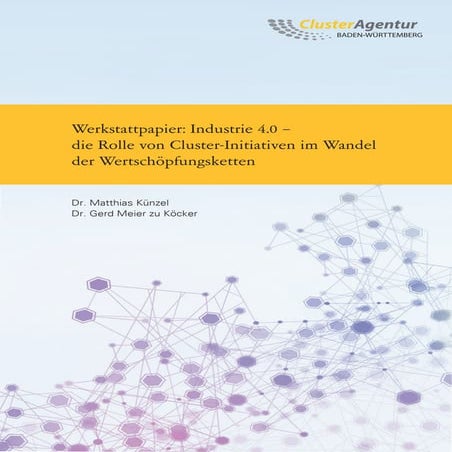 ClusterAgentur
BADEN-WÜRTTEMBERG

Werkstattpapier: Industrie 4.0 – die Rolle von Cluster-Initiativen im Wandel der Wertschöpfungsketten

Dr. Matthias Künzel
Dr. Gerd Meier zu Köcker